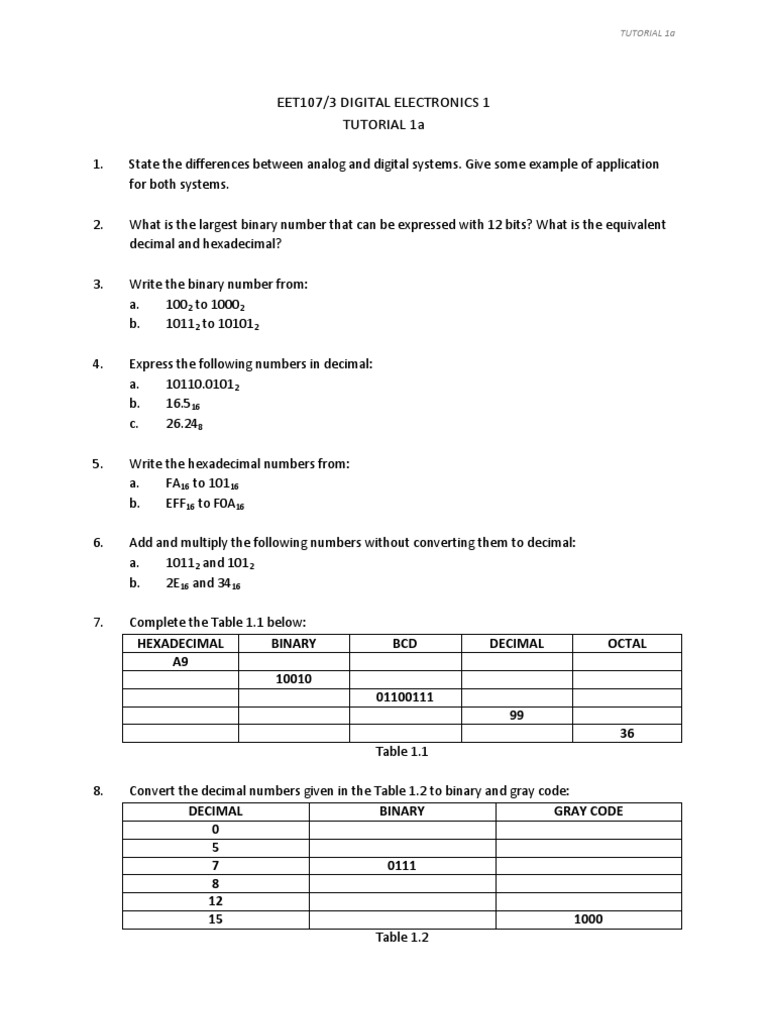 TUTORIAL 1a

EET107/3 DIGITAL ELECTRONICS 1
TUTORIAL 1a

1. State the differences between analog and digital systems. Give some example of application for both systems.

2. What is the largest binary number that can be expressed with 12 bits? What is the equivalent decimal and hexadecimal?

3. Write the binary number from:
a. $100_2$ to $1000_2$
b. $1011_2$ to $10101_2$

4. Express the following numbers in decimal:
a. $10110.0101_2$
b. $16.5_{16}$
c. $26.24_8$

5. Write the hexadecimal numbers from:
a. $FA_{16}$ to $101_{16}$
b. $EFF_{16}$ to $F0A_{16}$

6. Add and multiply the following numbers without converting them to decimal:
a. $1011_2$ and $101_2$
b. $2E_{16}$ and $34_{16}$

7. Complete the Table 1.1 below:

| HEXADECIMAL | BINARY | BCD | DECIMAL | OCTAL |
|---|---|---|---|---|
| A9 | | | | |
| | 10010 | | | |
| | | 01100111 | | |
| | | | 99 | |
| | | | | 36 |

Table 1.1

8. Convert the decimal numbers given in the Table 1.2 to binary and gray code:

| DECIMAL | BINARY | GRAY CODE |
|---|---|---|
| 0 | | |
| 5 | | |
| 7 | 0111 | |
| 8 | | |
| 12 | | |
| 15 | | 1000 |

Table 1.2